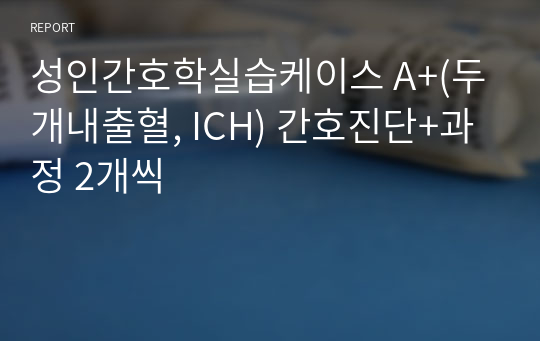 REPORT

성인간호학실습케이스 A+(두개내출혈, ICH) 간호진단+과정 2개씩